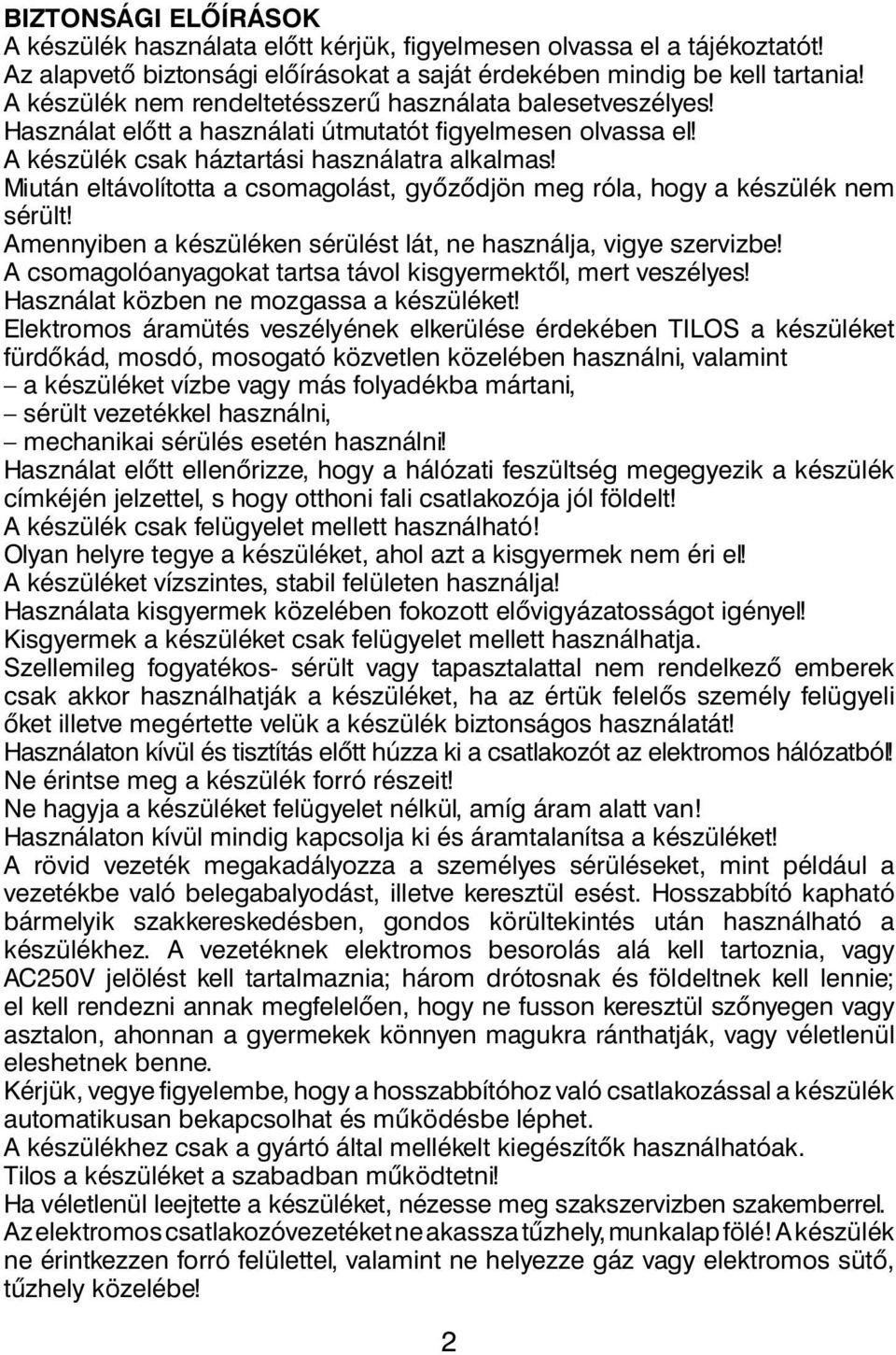 BIZTONSÁGI ELŐÍRÁSOK
A készülék használata előtt kérjük, figyelmesen olvassa el a tájékoztatót!
Az alapvető biztonsági előírásokat a saját érdekében mindig be kell tartania!
A készülék nem rendeltetésszerű használata balesetveszélyes!
Használat előtt a használati útmutatót figyelmesen olvassa el!
A készülék csak háztartási használatra alkalmas!
Miután eltávolította a csomagolást, győződjön meg róla, hogy a készülék nem sérült!
Amennyiben a készüléken sérülést lát, ne használja, vigye szervizbe!
A csomagolóanyagokat tartsa távol kisgyermektől, mert veszélyes!
Használat közben ne mozgassa a készüléket!
Elektromos áramütés veszélyének elkerülése érdekében TILOS a készüléket fürdőkád, mosdó, mosogató közvetlen közelében használni, valamint
– a készüléket vízbe vagy más folyadékba mártani,
– sérült vezetékkel használni,
– mechanikai sérülés esetén használni!
Használat előtt ellenőrizze, hogy a hálózati feszültség megegyezik a készülék címkéjén jelzettel, s hogy otthoni fali csatlakozója jól földelt!
A készülék csak felügyelet mellett használható!
Olyan helyre tegye a készüléket, ahol azt a kisgyermek nem éri el!
A készüléket vízszintes, stabil felületen használja!
Használata kisgyermek közelében fokozott elővigyázatosságot igényel!
Kisgyermek a készüléket csak felügyelet mellett használhatja.
Szellemileg fogyatékos- sérült vagy tapasztalattal nem rendelkező emberek csak akkor használhatják a készüléket, ha az értük felelős személy felügyeli őket illetve megértette velük a készülék biztonságos használatát!
Használaton kívül és tisztítás előtt húzza ki a csatlakozót az elektromos hálózatból!
Ne érintse meg a készülék forró részeit!
Ne hagyja a készüléket felügyelet nélkül, amíg áram alatt van!
Használaton kívül mindig kapcsolja ki és áramtalanítsa a készüléket!
A rövid vezeték megakadályozza a személyes sérüléseket, mint például a vezetékbe való belegabalyodást, illetve keresztül esést. Hosszabbító kapható bármelyik szakkereskedésben, gondos körültekintés után használható a készülékhez. A vezetéknek elektromos besorolás alá kell tartoznia, vagy AC250V jelölést kell tartalmaznia; három drótosnak és földeltnek kell lennie; el kell rendezni annak megfelelően, hogy ne fusson keresztül szőnyegen vagy asztalon, ahonnan a gyermekek könnyen magukra ránthatják, vagy véletlenül eleshetnek benne.
Kérjük, vegye figyelembe, hogy a hosszabbítóhoz való csatlakozással a készülék automatikusan bekapcsolhat és működésbe léphet.
A készülékhez csak a gyártó által mellékelt kiegészítők használhatóak.
Tilos a készüléket a szabadban működtetni!
Ha véletlenül leejtette a készüléket, nézesse meg szakszervizben szakemberrel.
Az elektromos csatlakozóvezetéket ne akassza tűzhely, munkalap fölé! A készülék ne érintkezzen forró felülettel, valamint ne helyezze gáz vagy elektromos sütő, tűzhely közelébe!
2